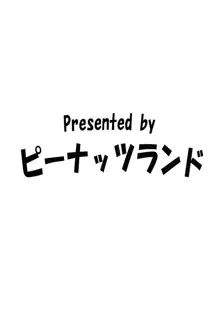 Presented by
ピーナッツランド